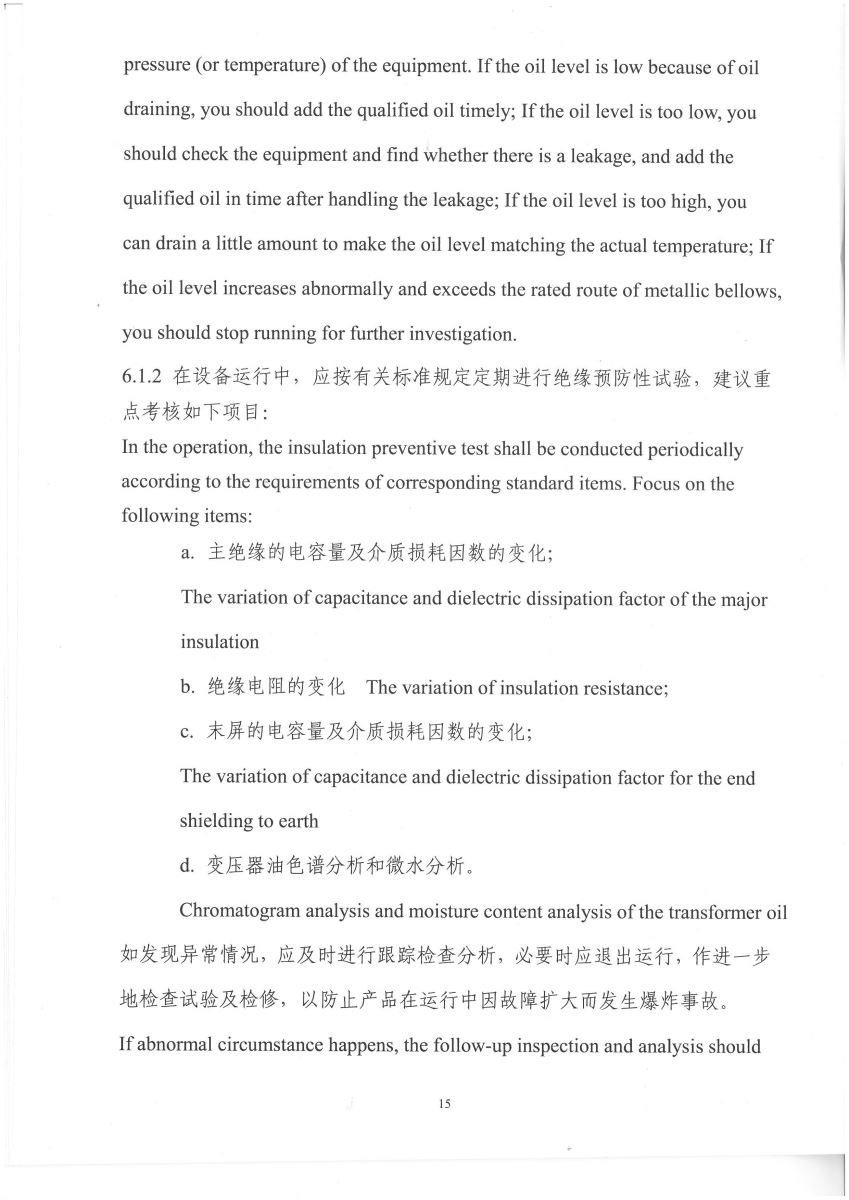 pressure (or temperature) of the equipment. If the oil level is low because of oil draining, you should add the qualified oil timely; If the oil level is too low, you should check the equipment and find whether there is a leakage, and add the qualified oil in time after handling the leakage; If the oil level is too high, you can drain a little amount to make the oil level matching the actual temperature; If the oil level increases abnormally and exceeds the rated route of metallic bellows, you should stop running for further investigation.

6.1.2 在设备运行中，应按有关标准规定定期进行绝缘预防性试验，建议重点考核如下项目：

In the operation, the insulation preventive test shall be conducted periodically according to the requirements of corresponding standard items. Focus on the following items:

a. 主绝缘的电容量及介质损耗因数的变化；

The variation of capacitance and dielectric dissipation factor of the major insulation

b. 绝缘电阻的变化 The variation of insulation resistance;

c. 末屏的电容量及介质损耗因数的变化；

The variation of capacitance and dielectric dissipation factor for the end shielding to earth

d. 变压器油色谱分析和微水分析。

Chromatogram analysis and moisture content analysis of the transformer oil

如发现异常情况，应及时进行跟踪检查分析，必要时应退出运行，作进一步地检查试验及检修，以防止产品在运行中因故障扩大而发生爆炸事故。

If abnormal circumstance happens, the follow-up inspection and analysis should

15